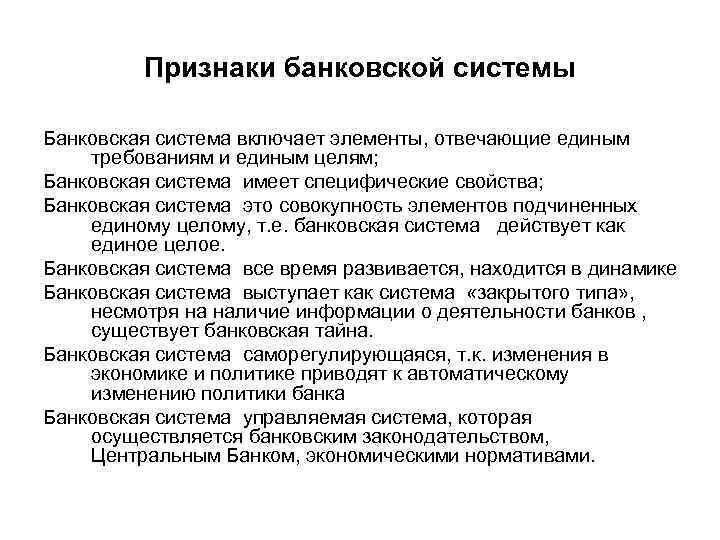 Признаки банковской системы

Банковская система включает элементы, отвечающие единым требованиям и единым целям;

Банковская система имеет специфические свойства;

Банковская система это совокупность элементов подчиненных единому целому, т.е. банковская система действует как единое целое.

Банковская система все время развивается, находится в динамике

Банковская система выступает как система «закрытого типа», несмотря на наличие информации о деятельности банков , существует банковская тайна.

Банковская система саморегулирующаяся, т.к. изменения в экономике и политике приводят к автоматическому изменению политики банка

Банковская система управляемая система, которая осуществляется банковским законодательством, Центральным Банком, экономическими нормативами.